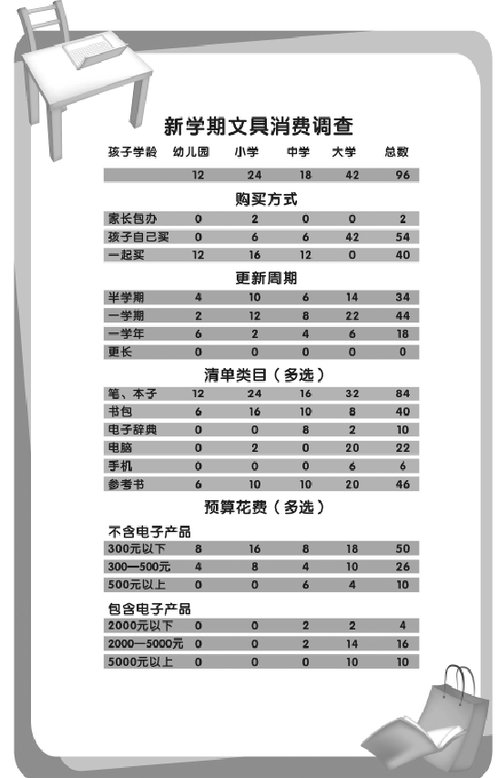 新学期文具消费调查

| 孩子学龄 | 幼儿园 | 小学 | 中学 | 大学 | 总数 |
|---|---|---|---|---|---|
| | 12 | 24 | 18 | 42 | 96 |

购买方式

| | | | | | |
|---|---|---|---|---|---|
| 家长包办 | 0 | 2 | 0 | 0 | 2 |
| 孩子自己买 | 0 | 6 | 6 | 42 | 54 |
| 一起买 | 12 | 16 | 12 | 0 | 40 |

更新周期

| | | | | | |
|---|---|---|---|---|---|
| 半学期 | 4 | 10 | 6 | 14 | 34 |
| 一学期 | 2 | 12 | 8 | 22 | 44 |
| 一学年 | 6 | 2 | 4 | 6 | 18 |
| 更长 | 0 | 0 | 0 | 0 | 0 |

清单类目（多选）

| | | | | | |
|---|---|---|---|---|---|
| 笔、本子 | 12 | 24 | 16 | 32 | 84 |
| 书包 | 6 | 16 | 10 | 8 | 40 |
| 电子辞典 | 0 | 0 | 8 | 2 | 10 |
| 电脑 | 0 | 2 | 0 | 20 | 22 |
| 手机 | 0 | 0 | 0 | 6 | 6 |
| 参考书 | 6 | 10 | 10 | 20 | 46 |

预算花费（多选）

不含电子产品

| | | | | | |
|---|---|---|---|---|---|
| 300元以下 | 8 | 16 | 8 | 18 | 50 |
| 300—500元 | 4 | 8 | 4 | 10 | 26 |
| 500元以上 | 0 | 0 | 6 | 4 | 10 |

包含电子产品

| | | | | | |
|---|---|---|---|---|---|
| 2000元以下 | 0 | 0 | 2 | 2 | 4 |
| 2000—5000元 | 0 | 0 | 2 | 14 | 16 |
| 5000元以上 | 0 | 0 | 0 | 10 | 10 |